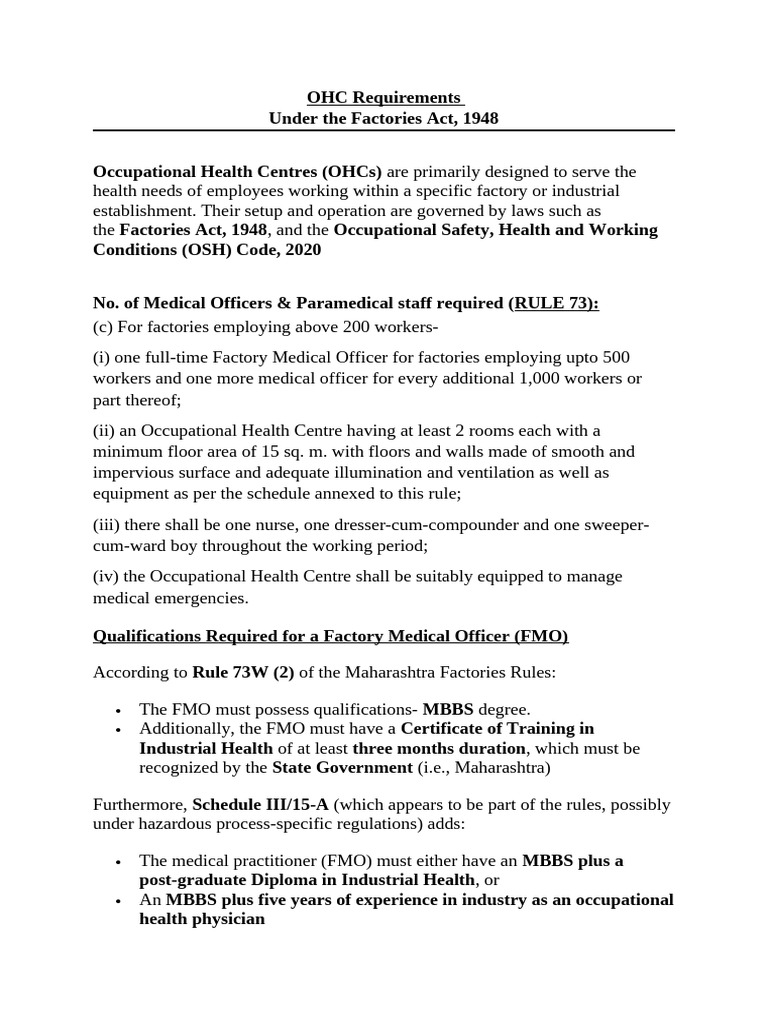 OHC Requirements
Under the Factories Act, 1948

Occupational Health Centres (OHCs) are primarily designed to serve the health needs of employees working within a specific factory or industrial establishment. Their setup and operation are governed by laws such as the Factories Act, 1948, and the Occupational Safety, Health and Working Conditions (OSH) Code, 2020

No. of Medical Officers & Paramedical staff required (RULE 73):
(c) For factories employing above 200 workers-

(i) one full-time Factory Medical Officer for factories employing upto 500 workers and one more medical officer for every additional 1,000 workers or part thereof;

(ii) an Occupational Health Centre having at least 2 rooms each with a minimum floor area of 15 sq. m. with floors and walls made of smooth and impervious surface and adequate illumination and ventilation as well as equipment as per the schedule annexed to this rule;

(iii) there shall be one nurse, one dresser-cum-compounder and one sweeper-cum-ward boy throughout the working period;

(iv) the Occupational Health Centre shall be suitably equipped to manage medical emergencies.

Qualifications Required for a Factory Medical Officer (FMO)

According to Rule 73W (2) of the Maharashtra Factories Rules:

• The FMO must possess qualifications- MBBS degree.
• Additionally, the FMO must have a Certificate of Training in Industrial Health of at least three months duration, which must be recognized by the State Government (i.e., Maharashtra)

Furthermore, Schedule III/15-A (which appears to be part of the rules, possibly under hazardous process-specific regulations) adds:

• The medical practitioner (FMO) must either have an MBBS plus a post-graduate Diploma in Industrial Health, or
• An MBBS plus five years of experience in industry as an occupational health physician